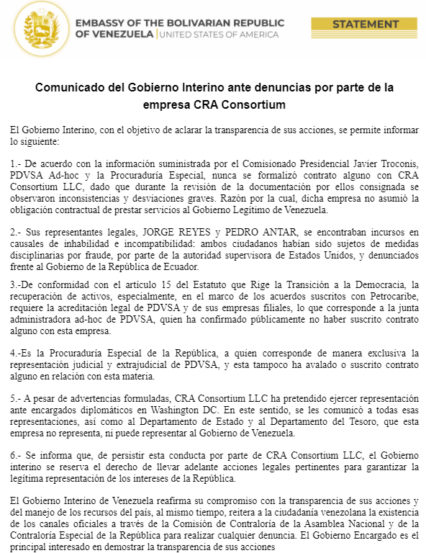 EMBASSY OF THE BOLIVARIAN REPUBLIC OF VENEZUELA | UNITED STATES OF AMERICA

STATEMENT

Comunicado del Gobierno Interino ante denuncias por parte de la empresa CRA Consortium

El Gobierno Interino, con el objetivo de aclarar la transparencia de sus acciones, se permite informar lo siguiente:

1.- De acuerdo con la información suministrada por el Comisionado Presidencial Javier Troconis, PDVSA Ad-hoc y la Procuraduría Especial, nunca se formalizó contrato alguno con CRA Consortium LLC, dado que durante la revisión de la documentación por ellos consignada se observaron inconsistencias y desviaciones graves. Razón por la cual, dicha empresa no asumió la obligación contractual de prestar servicios al Gobierno Legítimo de Venezuela.

2.- Sus representantes legales, JORGE REYES y PEDRO ANTAR, se encontraban incursos en causales de inhabilidad e incompatibilidad: ambos ciudadanos habían sido sujetos de medidas disciplinarias por fraude, por parte de la autoridad supervisora de Estados Unidos, y denunciados frente al Gobierno de la República de Ecuador.

3.-De conformidad con el artículo 15 del Estatuto que Rige la Transición a la Democracia, la recuperación de activos, especialmente, en el marco de los acuerdos suscritos con Petrocaribe, requiere la acreditación legal de PDVSA y de sus empresas filiales, lo que corresponde a la junta administradora ad-hoc de PDVSA, quien ha confirmado públicamente no haber suscrito contrato alguno con esta empresa.

4.-Es la Procuraduría Especial de la República, a quien corresponde de manera exclusiva la representación judicial y extrajudicial de PDVSA, y esta tampoco ha avalado o suscrito contrato alguno en relación con esta materia.

5.- A pesar de advertencias formuladas, CRA Consortium LLC ha pretendido ejercer representación ante encargados diplomáticos en Washington DC. En este sentido, se les comunicó a todas esas representaciones, así como al Departamento de Estado y al Departamento del Tesoro, que esta empresa no representa, ni puede representar al Gobierno de Venezuela.

6.- Se informa que, de persistir esta conducta por parte de CRA Consortium LLC, el Gobierno interino se reserva el derecho de llevar adelante acciones legales pertinentes para garantizar la legítima representación de los intereses de la República.

El Gobierno Interino de Venezuela reafirma su compromiso con la transparencia de sus acciones y del manejo de los recursos del país, al mismo tiempo, reitera a la ciudadanía venezolana la existencia de los canales oficiales a través de la Comisión de Contraloría de la Asamblea Nacional y de la Contraloría Especial de la República para realizar cualquier denuncia. El Gobierno Encargado es el principal interesado en demostrar la transparencia de sus acciones